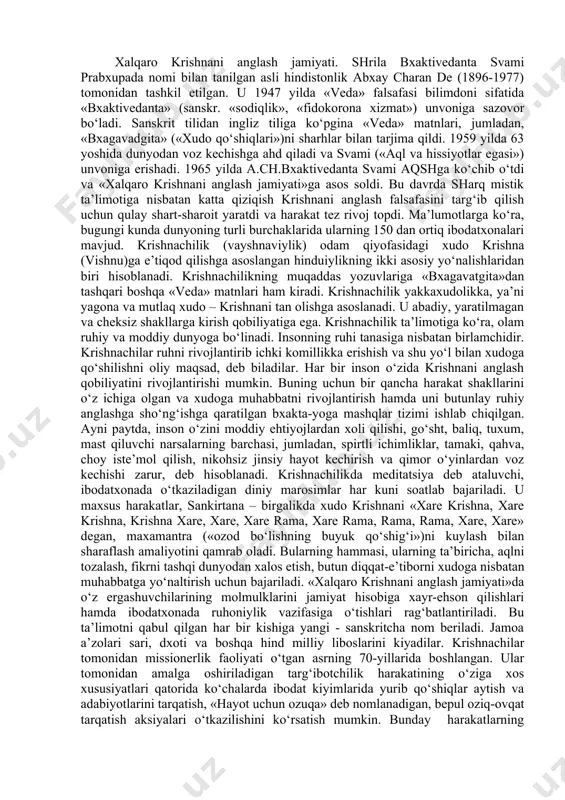 Xalqaro Krishnani anglash jamiyati. SHrila Bxaktivedanta Svami Prabxupada nomi bilan tanilgan asli hindistonlik Abxay Charan De (1896-1977) tomonidan tashkil etilgan. U 1947 yilda «Veda» falsafasi bilimdoni sifatida «Bxaktivedanta» (sanskr. «sodiqlik», «fidokorona xizmat») unvoniga sazovor bo‘ladi. Sanskrit tilidan ingliz tiliga ko‘pgina «Veda» matnlari, jumladan, «Bxagavadgita» («Xudo qo‘shiqlari»)ni sharhlar bilan tarjima qildi. 1959 yilda 63 yoshida dunyodan voz kechishga ahd qiladi va Svami («Aql va hissiyotlar egasi») unvoniga erishadi. 1965 yilda A.CH.Bxaktivedanta Svami AQSHga ko‘chib o‘tdi va «Xalqaro Krishnani anglash jamiyati»ga asos soldi. Bu davrda SHarq mistik ta’limotiga nisbatan katta qiziqish Krishnani anglash falsafasini targ‘ib qilish uchun qulay shart-sharoit yaratdi va harakat tez rivoj topdi. Ma’lumotlarga ko‘ra, bugungi kunda dunyoning turli burchaklarida ularning 150 dan ortiq ibodatxonalari mavjud. Krishnachilik (vayshnaviylik) odam qiyofasidagi xudo Krishna (Vishnu)ga e’tiqod qilishga asoslangan hinduiylikning ikki asosiy yo‘nalishlaridan biri hisoblanadi. Krishnachilikning muqaddas yozuvlariga «Bxagavatgita»dan tashqari boshqa «Veda» matnlari ham kiradi. Krishnachilik yakkaxudolikka, ya’ni yagona va mutlaq xudo – Krishnani tan olishga asoslanadi. U abadiy, yaratilmagan va cheksiz shakllarga kirish qobiliyatiga ega. Krishnachilik ta’limotiga ko‘ra, olam ruhiy va moddiy dunyoga bo‘linadi. Insonning ruhi tanasiga nisbatan birlamchidir. Krishnachilar ruhni rivojlantirib ichki komillikka erishish va shu yo‘l bilan xudoga qo‘shilishni oliy maqsad, deb biladilar. Har bir inson o‘zida Krishnani anglash qobiliyatini rivojlantirishi mumkin. Buning uchun bir qancha harakat shakllarini o‘z ichiga olgan va xudoga muhabbatni rivojlantirish hamda uni butunlay ruhiy anglashga sho‘ng‘ishga qaratilgan bxakta-yoga mashqlar tizimi ishlab chiqilgan. Ayni paytda, inson o‘zini moddiy ehtiyojlardan xoli qilishi, go‘sht, baliq, tuxum, mast qiluvchi narsalarning barchasi, jumladan, spirtli ichimliklar, tamaki, qahva, choy iste’mol qilish, nikohsiz jinsiy hayot kechirish va qimor o‘yinlardan voz kechishi zarur, deb hisoblanadi. Krishnachilikda meditatsiya deb ataluvchi, ibodatxonada o‘tkaziladigan diniy marosimlar har kuni soatlab bajariladi. U maxsus harakatlar, Sankirtana – birgalikda xudo Krishnani «Xare Krishna, Xare Krishna, Krishna Xare, Xare, Xare Rama, Xare Rama, Rama, Rama, Xare, Xare» degan, maxamantra («ozod bo‘lishning buyuk qo‘shig‘i»)ni kuylash bilan sharaflash amaliyotini qamrab oladi. Bularning hammasi, ularning ta’biricha, aqlni tozalash, fikrni tashqi dunyodan xalos etish, butun diqqat-e’tiborni xudoga nisbatan muhabbatga yo‘naltirish uchun bajariladi. «Xalqaro Krishnani anglash jamiyati»da o‘z ergashuvchilarining molmulklarini jamiyat hisobiga xayr-ehson qilishlari hamda ibodatxonada ruhoniylik vazifasiga o‘tishlari rag‘batlantiriladi. Bu ta’limotni qabul qilgan har bir kishiga yangi - sanskritcha nom beriladi. Jamoa a’zolari sari, dxoti va boshqa hind milliy liboslarini kiyadilar. Krishnachilar tomonidan missionerlik faoliyati o‘tgan asrning 70-yillarida boshlangan. Ular tomonidan amalga oshiriladigan targ‘ibotchilik harakatining o‘ziga xos xususiyatlari qatorida ko‘chalarda ibodat kiyimlarida yurib qo‘shiqlar aytish va adabiyotlarini tarqatish, «Hayot uchun ozuqa» deb nomlanadigan, bepul oziq-ovqat tarqatish aksiyalari o‘tkazilishini ko‘rsatish mumkin. Bunday harakatlarning